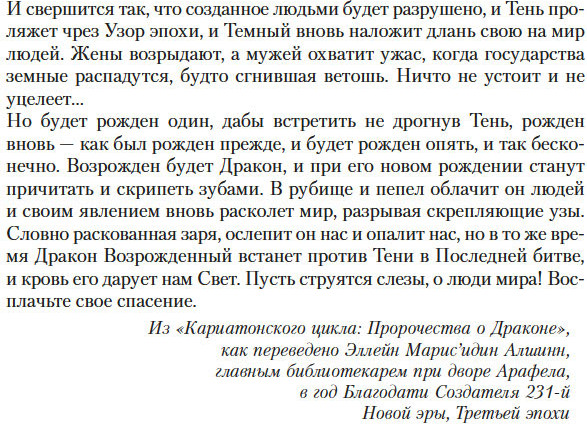 И свершится так, что созданное людьми будет разрушено, и Тень проляжет чрез Узор эпохи, и Темный вновь наложит длань свою на мир людей. Жены возрыдают, а мужей охватит ужас, когда государства земные распадутся, будто сгнившая ветошь. Ничто не устоит и не уцелеет...
Но будет рожден один, дабы встретить не дрогнув Тень, рожден вновь — как был рожден прежде, и будет рожден опять, и так бесконечно. Возрожден будет Дракон, и при его новом рождении станут причитать и скрипеть зубами. В рубище и пепел облачит он людей и своим явлением вновь расколет мир, разрывая скрепляющие узы. Словно раскованная заря, ослепит он нас и опалит нас, но в то же время Дракон Возрожденный встанет против Тени в Последней битве, и кровь его дарует нам Свет. Пусть струятся слезы, о люди мира! Восплачьте свое спасение.

Из «Кариатонского цикла: Пророчества о Драконе»,
как переведено Эллейн Марис'идин Алшинн,
главным библиотекарем при дворе Арафела,
в год Благодати Создателя 231-й
Новой эры, Третьей эпохи